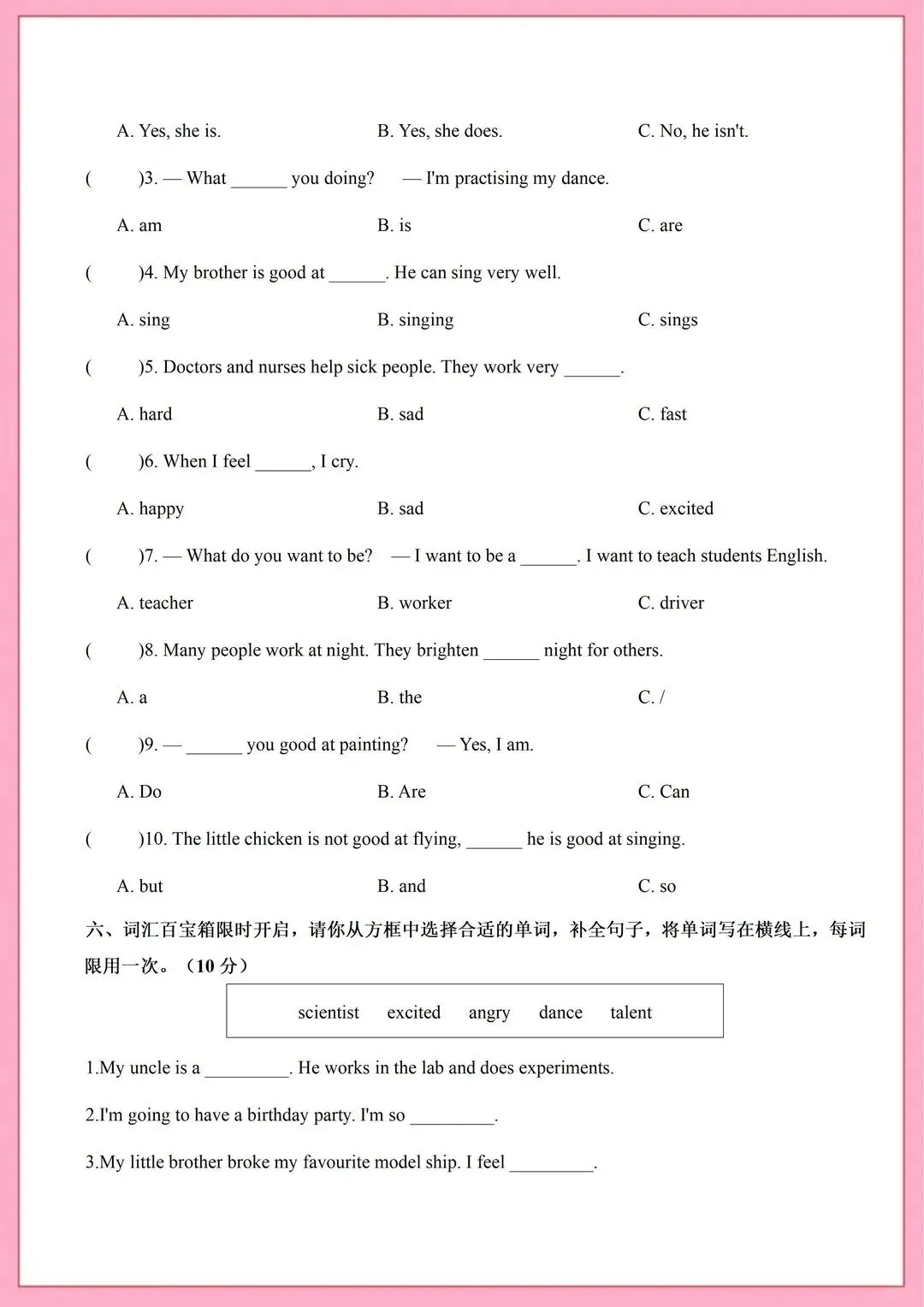 A. Yes, she is.  B. Yes, she does.  C. No, he isn't.

(   )3. — What ______ you doing?  — I'm practising my dance.

A. am  B. is  C. are

(   )4. My brother is good at ______. He can sing very well.

A. sing  B. singing  C. sings

(   )5. Doctors and nurses help sick people. They work very ______.

A. hard  B. sad  C. fast

(   )6. When I feel ______, I cry.

A. happy  B. sad  C. excited

(   )7. — What do you want to be?  — I want to be a ______. I want to teach students English.

A. teacher  B. worker  C. driver

(   )8. Many people work at night. They brighten ______ night for others.

A. a  B. the  C. /

(   )9. — ______ you good at painting?  — Yes, I am.

A. Do  B. Are  C. Can

(   )10. The little chicken is not good at flying, ______ he is good at singing.

A. but  B. and  C. so

六、词汇百宝箱限时开启，请你从方框中选择合适的单词，补全句子，将单词写在横线上，每词限用一次。（10 分）

scientist  excited  angry  dance  talent

1.My uncle is a _________. He works in the lab and does experiments.

2.I'm going to have a birthday party. I'm so _________.

3.My little brother broke my favourite model ship. I feel _________.